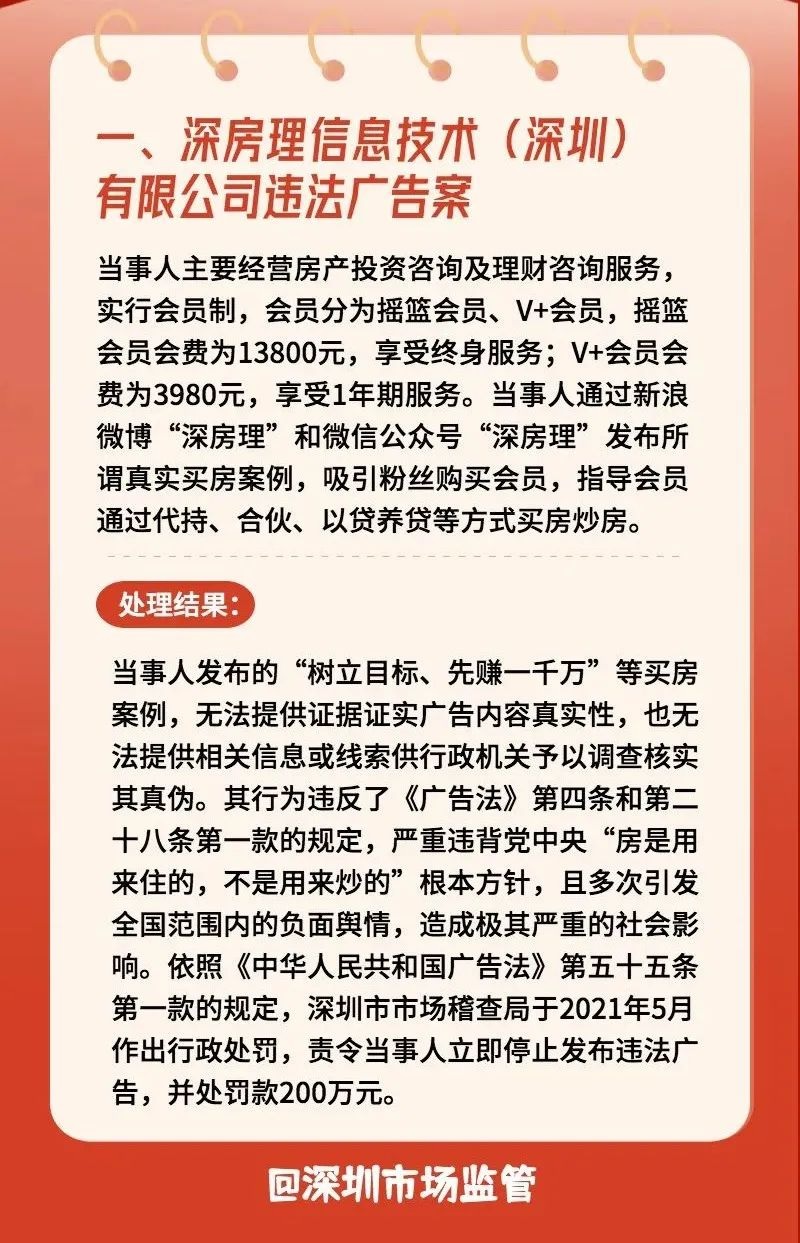 一、深房理信息技术（深圳）有限公司违法广告案

当事人主要经营房产投资咨询及理财咨询服务，实行会员制，会员分为摇篮会员、V+会员，摇篮会员会费为13800元，享受终身服务；V+会员会费为3980元，享受1年期服务。当事人通过新浪微博“深房理”和微信公众号“深房理”发布所谓真实买房案例，吸引粉丝购买会员，指导会员通过代持、合伙、以贷养贷等方式买房炒房。

处理结果：

当事人发布的“树立目标、先赚一千万”等买房案例，无法提供证据证实广告内容真实性，也无法提供相关信息或线索供行政机关予以调查核实其真伪。其行为违反了《广告法》第四条和第二十八条第一款的规定，严重违背党中央“房是用来住的，不是用来炒的”根本方针，且多次引发全国范围内的负面舆情，造成极其严重的社会影响。依照《中华人民共和国广告法》第五十五条第一款的规定，深圳市市场稽查局于2021年5月作出行政处罚，责令当事人立即停止发布违法广告，并处罚款200万元。

@深圳市场监管